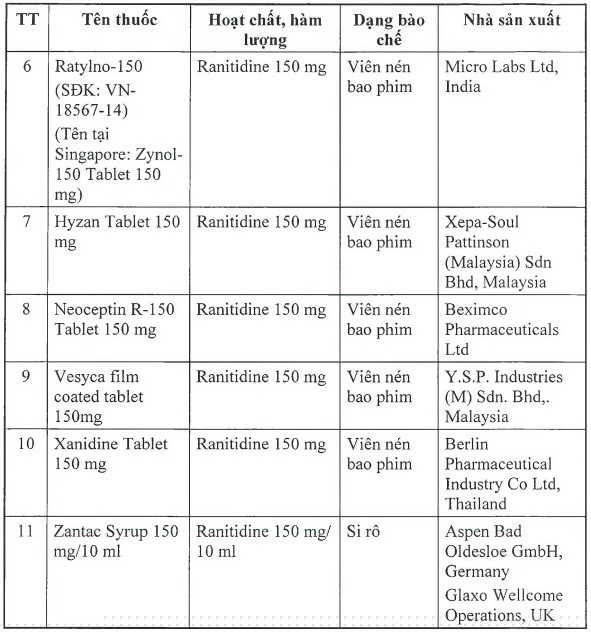 | TT | Tên thuốc | Hoạt chất, hàm lượng | Dạng bào chế | Nhà sản xuất |
|---|---|---|---|---|
| 6 | Ratylno-150 (SĐK: VN-18567-14) (Tên tại Singapore: Zynol-150 Tablet 150 mg) | Ranitidine 150 mg | Viên nén bao phim | Micro Labs Ltd, India |
| 7 | Hyzan Tablet 150 mg | Ranitidine 150 mg | Viên nén bao phim | Xepa-Soul Pattinson (Malaysia) Sdn Bhd, Malaysia |
| 8 | Neoceptin R-150 Tablet 150 mg | Ranitidine 150 mg | Viên nén bao phim | Beximco Pharmaceuticals Ltd |
| 9 | Vesyca film coated tablet 150mg | Ranitidine 150 mg | Viên nén bao phim | Y.S.P. Industries (M) Sdn. Bhd,. Malaysia |
| 10 | Xanidine Tablet 150 mg | Ranitidine 150 mg | Viên nén bao phim | Berlin Pharmaceutical Industry Co Ltd, Thailand |
| 11 | Zantac Syrup 150 mg/10 ml | Ranitidine 150 mg/ 10 ml | Si rô | Aspen Bad Oldesloe GmbH, Germany Glaxo Wellcome Operations, UK |